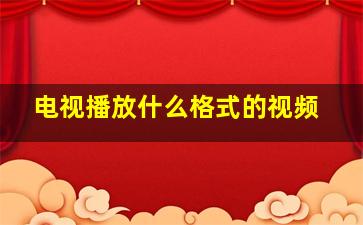 电视播放什么格式的视频